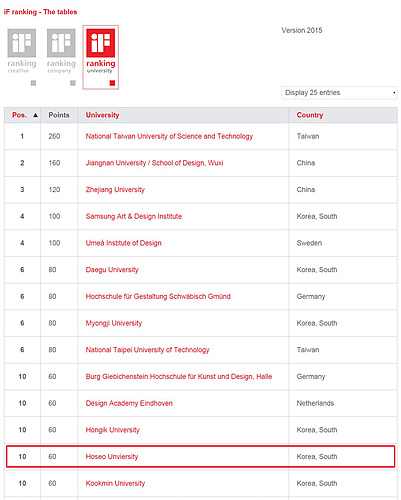 iF ranking - The tables

iF ranking creative
iF ranking company
iF ranking university

Version 2015

Display 25 entries

| Pos. ▲ | Points | University | Country |
|---|---|---|---|
| 1 | 260 | National Taiwan University of Science and Technology | Taiwan |
| 2 | 160 | Jiangnan University / School of Design, Wuxi | China |
| 3 | 120 | Zhejiang University | China |
| 4 | 100 | Samsung Art & Design Institute | Korea, South |
| 4 | 100 | Umeå Institute of Design | Sweden |
| 6 | 80 | Daegu University | Korea, South |
| 6 | 80 | Hochschule für Gestaltung Schwäbisch Gmünd | Germany |
| 6 | 80 | Myongji University | Korea, South |
| 6 | 80 | National Taipei University of Technology | Taiwan |
| 10 | 60 | Burg Giebichenstein Hochschule für Kunst und Design, Halle | Germany |
| 10 | 60 | Design Academy Eindhoven | Netherlands |
| 10 | 60 | Hongik University | Korea, South |
| 10 | 60 | Hoseo Unviersity | Korea, South |
| 10 | 60 | Kookmin University | Korea, South |